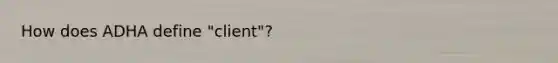 How does ADHA define "client"?